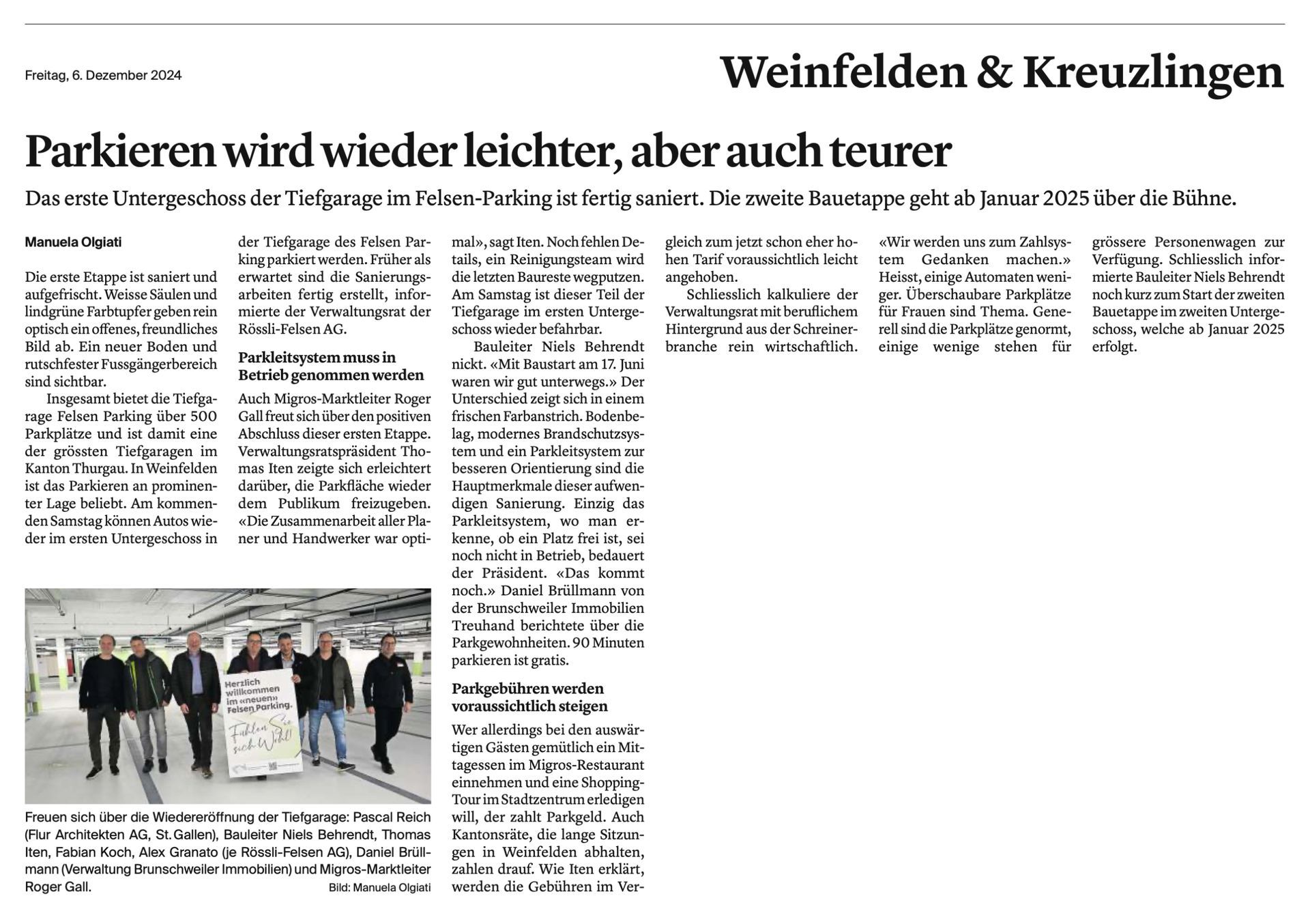 Freitag, 6. Dezember 2024

Weinfelden & Kreuzlingen

Parkieren wird wieder leichter, aber auch teurer

Das erste Untergeschoss der Tiefgarage im Felsen-Parking ist fertig saniert. Die zweite Bauetappe geht ab Januar 2025 über die Bühne.

Manuela Olgiati

Die erste Etappe ist saniert und aufgefrischt. Weisse Säulen und lindgrüne Farbtupfer geben rein optisch ein offenes, freundliches Bild ab. Ein neuer Boden und rutschfester Fussgängerbereich sind sichtbar.

Insgesamt bietet die Tiefgarage Felsen Parking über 500 Parkplätze und ist damit eine der grössten Tiefgaragen im Kanton Thurgau. In Weinfelden ist das Parkieren an prominenter Lage beliebt. Am kommenden Samstag können Autos wieder im ersten Untergeschoss in der Tiefgarage des Felsen Parking parkiert werden. Früher als erwartet sind die Sanierungsarbeiten fertig erstellt, informierte der Verwaltungsrat der Rössli-Felsen AG.

Parkleitsystem muss in Betrieb genommen werden

Auch Migros-Marktleiter Roger Gall freut sich über den positiven Abschluss dieser ersten Etappe. Verwaltungsratspräsident Thomas Iten zeigte sich erleichtert darüber, die Parkfläche wieder dem Publikum freizugeben. «Die Zusammenarbeit aller Planer und Handwerker war optimal», sagt Iten. Noch fehlen Details, ein Reinigungsteam wird die letzten Baureste wegputzen. Am Samstag ist dieser Teil der Tiefgarage im ersten Untergeschoss wieder befahrbar.

Bauleiter Niels Behrendt nickt. «Mit Baustart am 17. Juni waren wir gut unterwegs.» Der Unterschied zeigt sich in einem frischen Farbanstrich. Bodenbelag, modernes Brandschutzsystem und ein Parkleitsystem zur besseren Orientierung sind die Hauptmerkmale dieser aufwendigen Sanierung. Einzig das Parkleitsystem, wo man erkenne, ob ein Platz frei ist, sei noch nicht in Betrieb, bedauert der Präsident. «Das kommt noch.» Daniel Brüllmann von der Brunschweiler Immobilien Treuhand berichtete über die Parkgewohnheiten. 90 Minuten parkieren ist gratis.

Parkgebühren werden voraussichtlich steigen

Wer allerdings bei den auswärtigen Gästen gemütlich ein Mittagessen im Migros-Restaurant einnehmen und eine Shopping-Tour im Stadtzentrum erledigen will, der zahlt Parkgeld. Auch Kantonsräte, die lange Sitzungen in Weinfelden abhalten, zahlen drauf. Wie Iten erklärt, werden die Gebühren im Vergleich zum jetzt schon eher hohen Tarif voraussichtlich leicht angehoben.

Schliesslich kalkuliere der Verwaltungsrat mit beruflichem Hintergrund aus der Schreinerbranche rein wirtschaftlich. «Wir werden uns zum Zahlsystem Gedanken machen.» Heisst, einige Automaten weniger. Überschaubare Parkplätze für Frauen sind Thema. Generell sind die Parkplätze genormt, einige wenige stehen für grössere Personenwagen zur Verfügung. Schliesslich informierte Bauleiter Niels Behrendt noch kurz zum Start der zweiten Bauetappe im zweiten Untergeschoss, welche ab Januar 2025 erfolgt.

Herzlich willkommen im «neuen» Felsen Parking. Fühlen Sie sich Wohl!

Freuen sich über die Wiedereröffnung der Tiefgarage: Pascal Reich (Flur Architekten AG, St. Gallen), Bauleiter Niels Behrendt, Thomas Iten, Fabian Koch, Alex Granato (je Rössli-Felsen AG), Daniel Brüllmann (Verwaltung Brunschweiler Immobilien) und Migros-Marktleiter Roger Gall. Bild: Manuela Olgiati